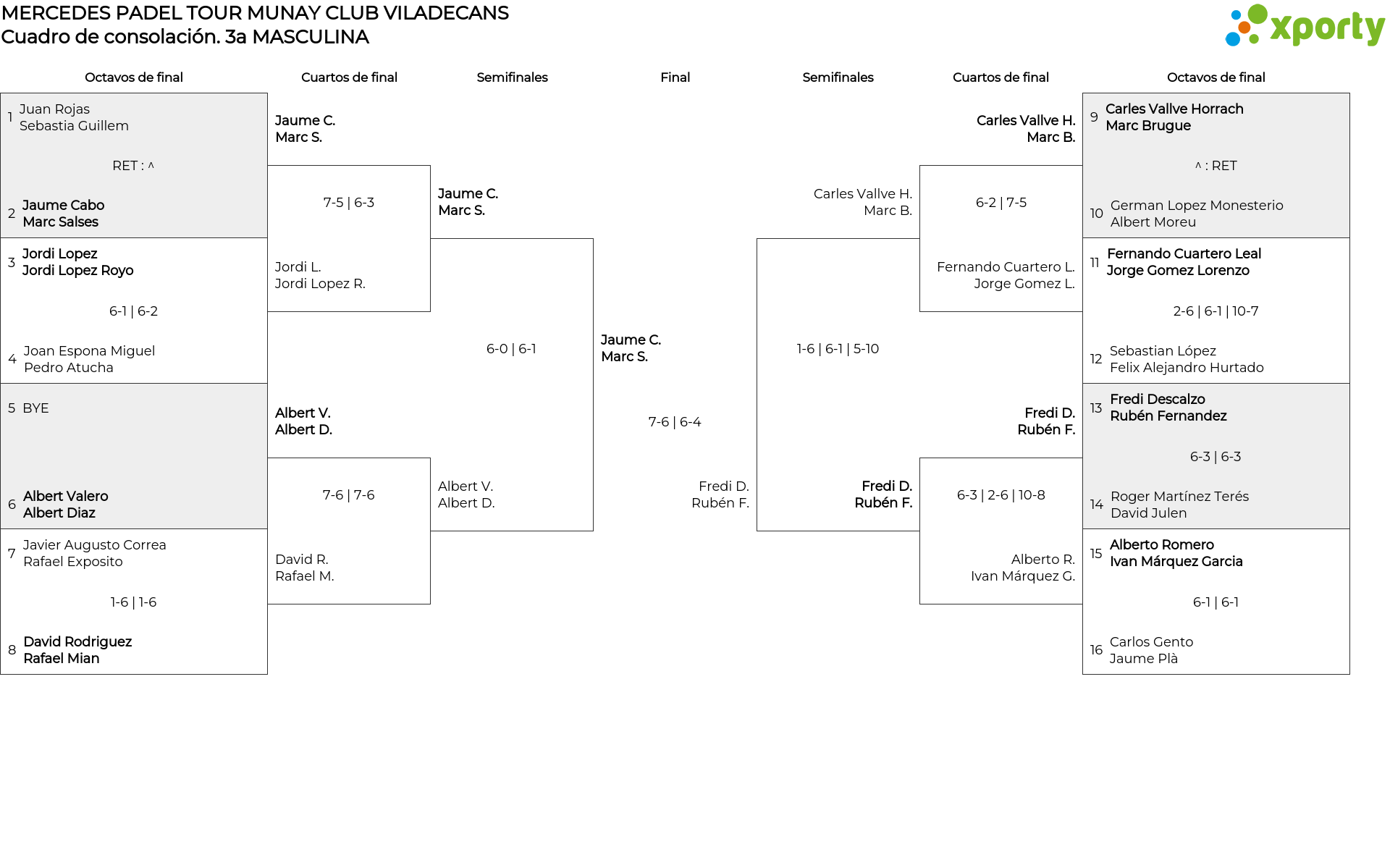 MERCEDES PADEL TOUR MUNAY CLUB VILADECANS
Cuadro de consolación. 3a MASCULINA

xporty

Octavos de final

1 Juan Rojas
Sebastia Guillem

RET : ^

2 Jaume Cabo
Marc Salses

3 Jordi Lopez
Jordi Lopez Royo

6-1 | 6-2

4 Joan Espona Miguel
Pedro Atucha

5 BYE

6 Albert Valero
Albert Diaz

7 Javier Augusto Correa
Rafael Exposito

1-6 | 1-6

8 David Rodriguez
Rafael Mian

Cuartos de final

Jaume C.
Marc S.

7-5 | 6-3

Jordi L.
Jordi Lopez R.

Albert V.
Albert D.

7-6 | 7-6

David R.
Rafael M.

Semifinales

Jaume C.
Marc S.

6-0 | 6-1

Albert V.
Albert D.

Final

Jaume C.
Marc S.

7-6 | 6-4

Fredi D.
Rubén F.

Semifinales

Carles Vallve H.
Marc B.

1-6 | 6-1 | 5-10

Fredi D.
Rubén F.

Cuartos de final

Carles Vallve H.
Marc B.

6-2 | 7-5

Fernando Cuartero L.
Jorge Gomez L.

Fredi D.
Rubén F.

6-3 | 2-6 | 10-8

Alberto R.
Ivan Márquez G.

Octavos de final

9 Carles Vallve Horrach
Marc Brugue

^ : RET

10 German Lopez Monesterio
Albert Moreu

11 Fernando Cuartero Leal
Jorge Gomez Lorenzo

2-6 | 6-1 | 10-7

12 Sebastian López
Felix Alejandro Hurtado

13 Fredi Descalzo
Rubén Fernandez

6-3 | 6-3

14 Roger Martínez Terés
David Julen

15 Alberto Romero
Ivan Márquez Garcia

6-1 | 6-1

16 Carlos Gento
Jaume Plà